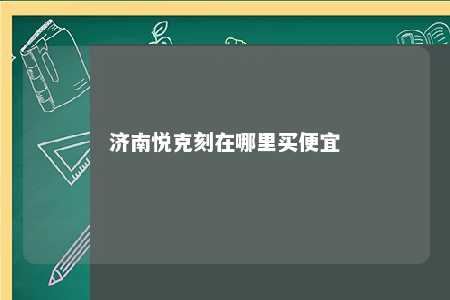 济南悦克刻在哪里买便宜